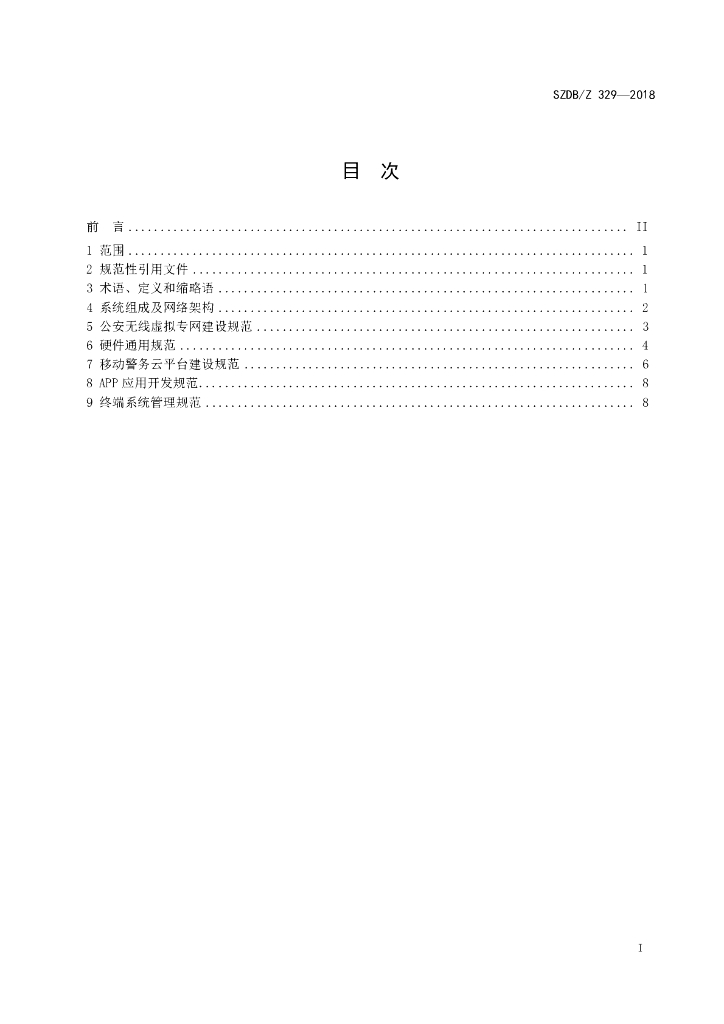 SZDB/Z 329—2018

目 次

前 言 II
1 范围 1
2 规范性引用文件 1
3 术语、定义和缩略语 1
4 系统组成及网络架构 2
5 公安无线虚拟专网建设规范 3
6 硬件通用规范 4
7 移动警务云平台建设规范 6
8 APP应用开发规范 8
9 终端系统管理规范 8

I